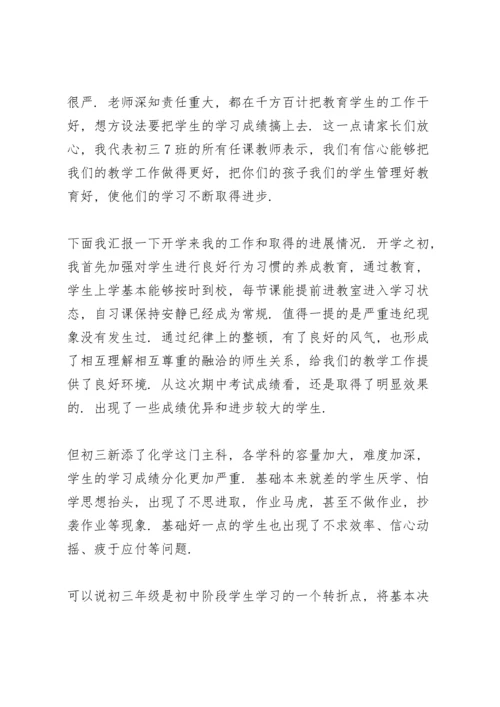 很严．老师深知责任重大，都在千方百计把教育学生的工作干好，想方设法要把学生的学习成绩搞上去．这一点请家长们放心，我代表初三７班的所有任课教师表示，我们有信心能够把我们的教学工作做得更好，把你们的孩子我们的学生管理好教育好，使他们的学习不断取得进步．

下面我汇报一下开学来我的工作和取得的进展情况．开学之初，我首先加强对学生进行良好行为习惯的养成教育，通过教育，学生上学基本能够按时到校，每节课能提前进教室进入学习状态，自习课保持安静已经成为常规．值得一提的是严重违纪现象没有发生过．通过纪律上的整顿，有了良好的风气，也形成了相互理解相互尊重的融洽的师生关系，给我们的教学工作提供了良好环境．从这次期中考试成绩看，还是取得了明显效果的．出现了一些成绩优异和进步较大的学生．

但初三新添了化学这门主科，各学科的容量加大，难度加深，学生的学习成绩分化更加严重．基础本来就差的学生厌学、怕学思想抬头，出现了不思进取，作业马虎，甚至不做作业，抄袭作业等现象．基础好一点的学生也出现了不求效率、信心动摇、疲于应付等问题．

可以说初三年级是初中阶段学生学习的一个转折点，将基本决